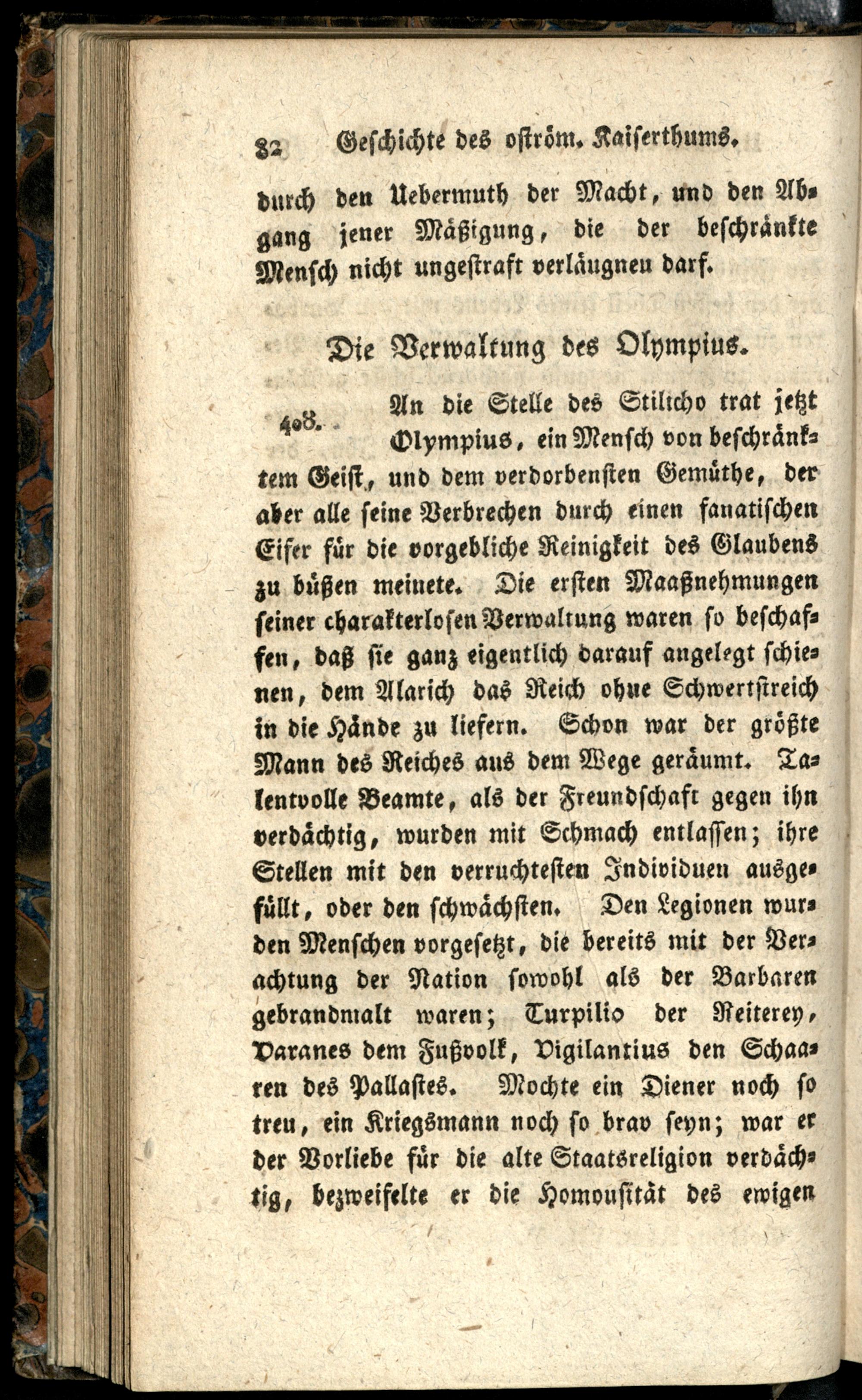 82 Geschichte des oström. Kaiserthums.

durch den Uebermuth der Macht, und den Abgang jener Mäßigung, die der beschränkte Mensch nicht ungestraft verläugnen darf.

Die Verwaltung des Olympius.

408. An die Stelle des Stilicho trat jetzt Olympius, ein Mensch von beschränktem Geist, und dem verdorbensten Gemüthe, der aber alle seine Verbrechen durch einen fanatischen Eifer für die vorgebliche Reinigkeit des Glaubens zu büßen meinete. Die ersten Maaßnehmungen seiner charakterlosen Verwaltung waren so beschaffen, daß sie ganz eigentlich darauf angelegt schienen, dem Alarich das Reich ohne Schwertstreich in die Hände zu liefern. Schon war der größte Mann des Reiches aus dem Wege geräumt. Talentvolle Beamte, als der Freundschaft gegen ihn verdächtig, wurden mit Schmach entlassen; ihre Stellen mit den verruchtesten Individuen ausgefüllt, oder den schwächsten. Den Legionen wurden Menschen vorgesetzt, die bereits mit der Verachtung der Nation sowohl als der Barbaren gebrandmalt waren; Turpilio der Reiterey, Varanes dem Fußvolk, Vigilantius den Schaaren des Pallastes. Mochte ein Diener noch so treu, ein Kriegsmann noch so brav seyn; war er der Vorliebe für die alte Staatsreligion verdächtig, bezweifelte er die Homousität des ewigen